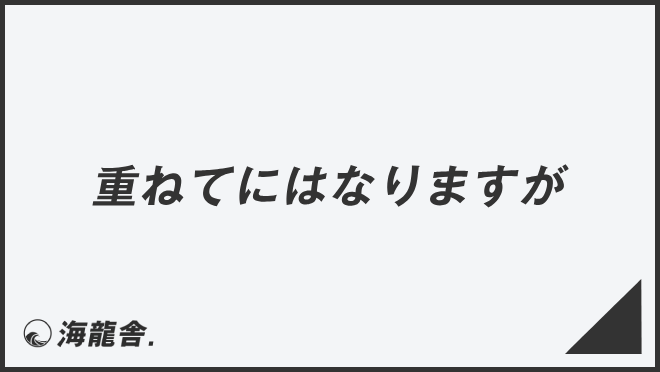 重ねてにはなりますが

海龍舎.